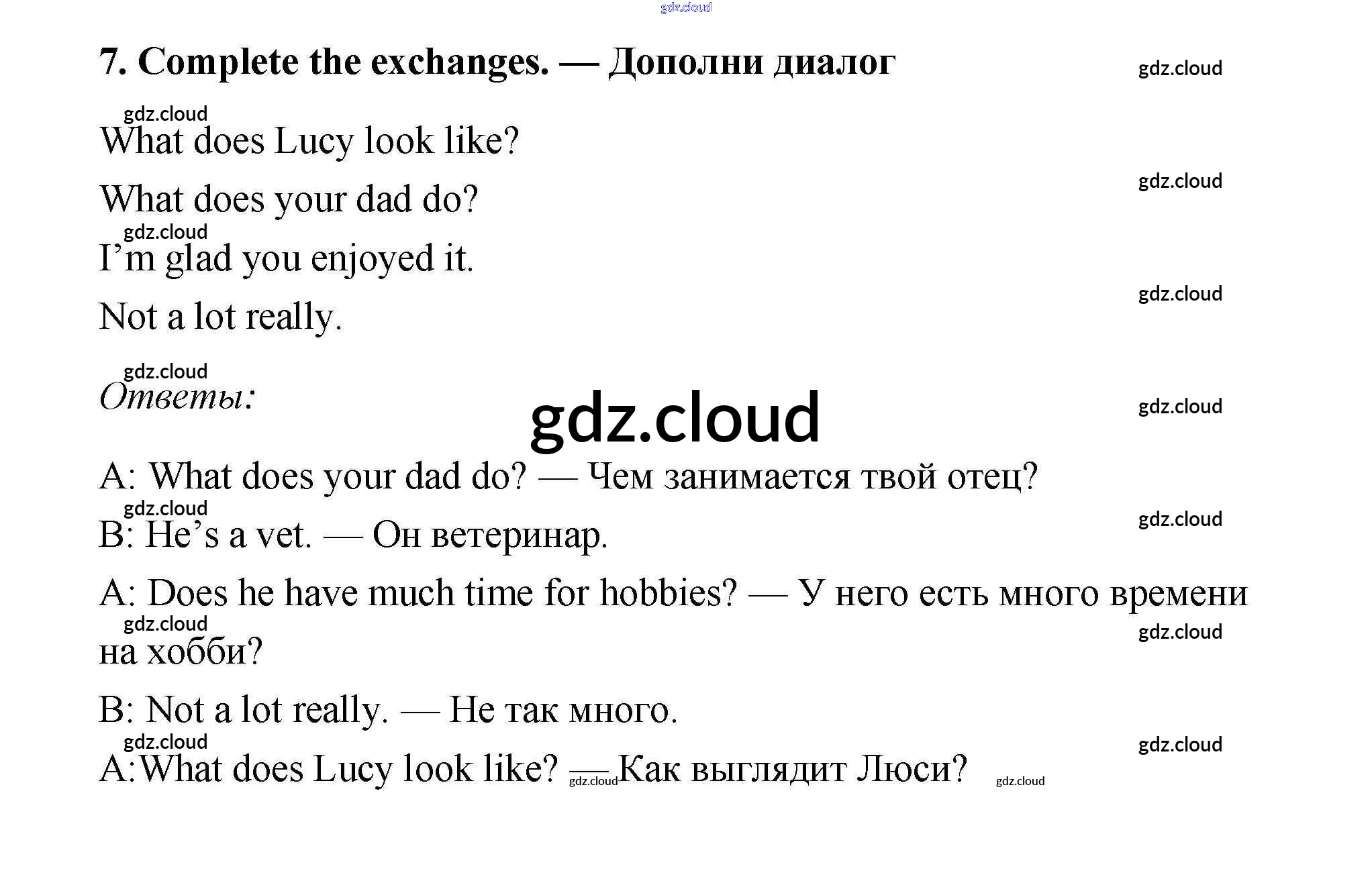 7. Complete the exchanges. — Дополни диалог

What does Lucy look like?

What does your dad do?

I'm glad you enjoyed it.

Not a lot really.

Ответы:

A: What does your dad do? — Чем занимается твой отец?

B: He's a vet. — Он ветеринар.

A: Does he have much time for hobbies? — У него есть много времени на хобби?

B: Not a lot really. — Не так много.

A:What does Lucy look like? — Как выглядит Люси?

gdz.cloud